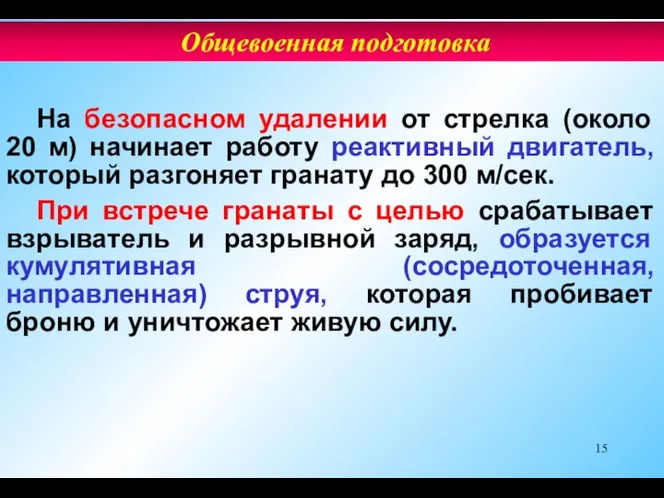 Общевоенная подготовка

На безопасном удалении от стрелка (около 20 м) начинает работу реактивный двигатель, который разгоняет гранату до 300 м/сек.

При встрече гранаты с целью срабатывает взрыватель и разрывной заряд, образуется кумулятивная (сосредоточенная, направленная) струя, которая пробивает броню и уничтожает живую силу.

15